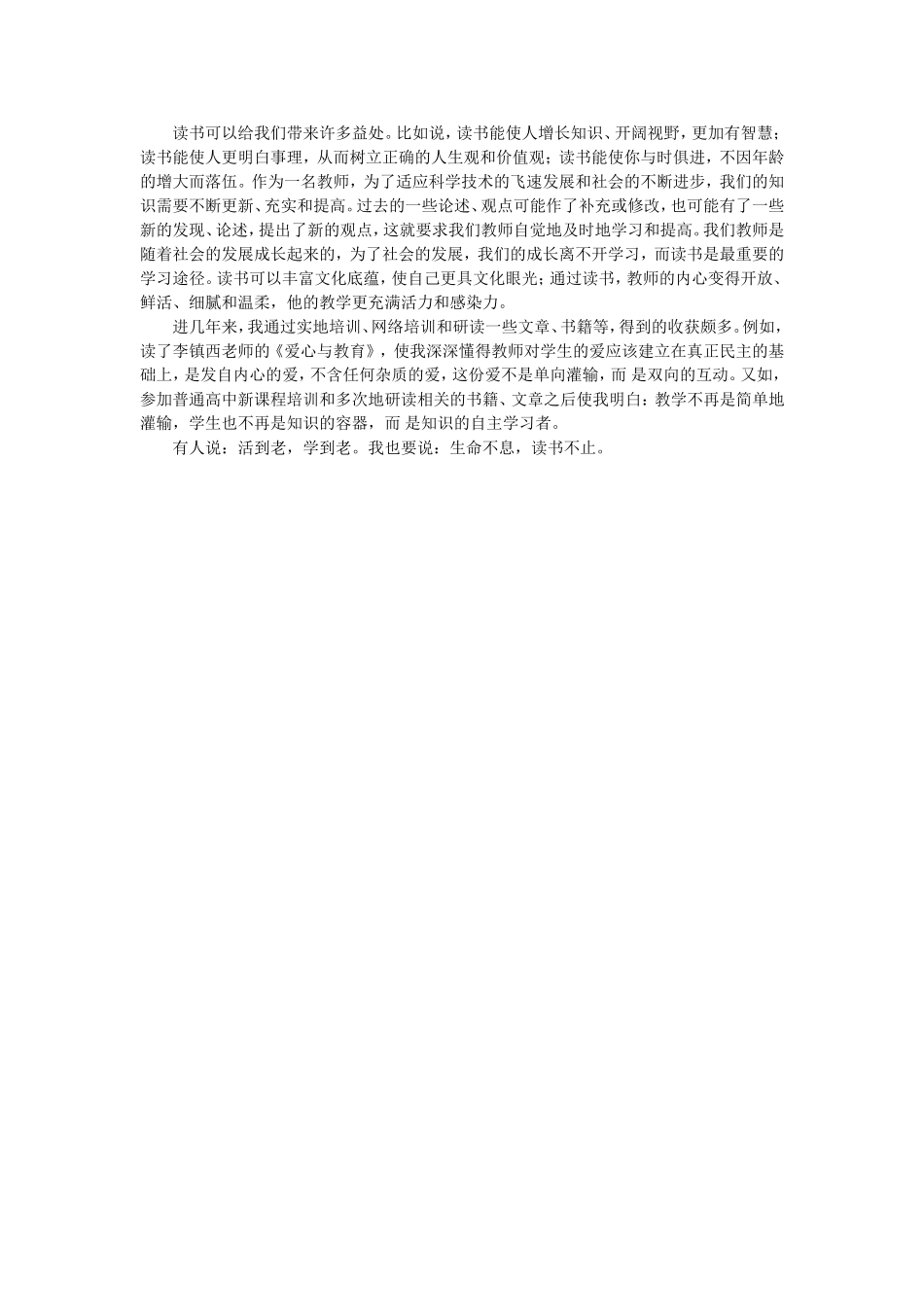 读书可以给我们带来许多益处。比如说，读书能使人增长知识、开阔视野，更加有智慧；读书能使人更明白事理，从而树立正确的人生观和价值观；读书能使你与时俱进，不因年龄的增大而落伍。作为一名教师，为了适应科学技术的飞速发展和社会的不断进步，我们的知识需要不断更新、充实和提高。过去的一些论述、观点可能作了补充或修改，也可能有了一些新的发现、论述，提出了新的观点，这就要求我们教师自觉地及时地学习和提高。我们教师是随着社会的发展成长起来的，为了社会的发展，我们的成长离不开学习，而读书是最重要的学习途径。读书可以丰富文化底蕴，使自己更具文化眼光；通过读书，教师的内心变得开放、鲜活、细腻和温柔，他的教学更充满活力和感染力。

进几年来，我通过实地培训、网络培训和研读一些文章、书籍等，得到的收获颇多。例如，读了李镇西老师的《爱心与教育》，使我深深懂得教师对学生的爱应该建立在真正民主的基础上，是发自内心的爱，不含任何杂质的爱，这份爱不是单向灌输，而 是双向的互动。又如，参加普通高中新课程培训和多次地研读相关的书籍、文章之后使我明白：教学不再是简单地灌输，学生也不再是知识的容器，而 是知识的自主学习者。

有人说：活到老，学到老。我也要说：生命不息，读书不止。